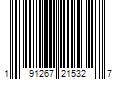 1 91267 21532 7